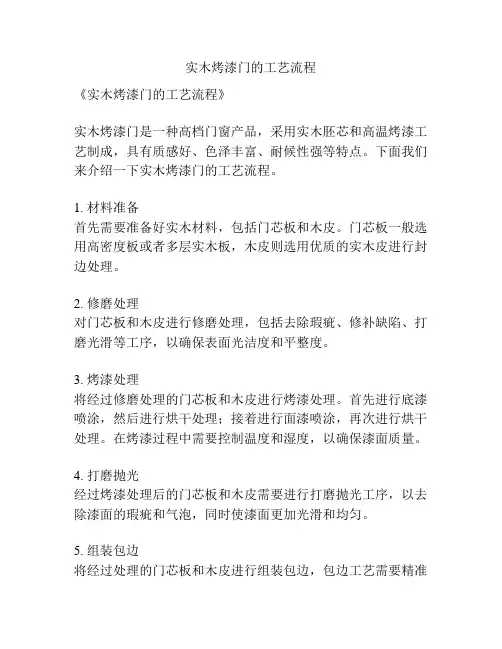 实木烤漆门的工艺流程

《实木烤漆门的工艺流程》

实木烤漆门是一种高档门窗产品，采用实木胚芯和高温烤漆工艺制成，具有质感好、色泽丰富、耐候性强等特点。下面我们来介绍一下实木烤漆门的工艺流程。

1. 材料准备
首先需要准备好实木材料，包括门芯板和木皮。门芯板一般选用高密度板或者多层实木板，木皮则选用优质的实木皮进行封边处理。

2. 修磨处理
对门芯板和木皮进行修磨处理，包括去除瑕疵、修补缺陷、打磨光滑等工序，以确保表面光洁度和平整度。

3. 烤漆处理
将经过修磨处理的门芯板和木皮进行烤漆处理。首先进行底漆喷涂，然后进行烘干处理；接着进行面漆喷涂，再次进行烘干处理。在烤漆过程中需要控制温度和湿度，以确保漆面质量。

4. 打磨抛光
经过烤漆处理后的门芯板和木皮需要进行打磨抛光工序，以去除漆面的瑕疵和气泡，同时使漆面更加光滑和均匀。

5. 组装包边
将经过处理的门芯板和木皮进行组装包边，包边工艺需要精准